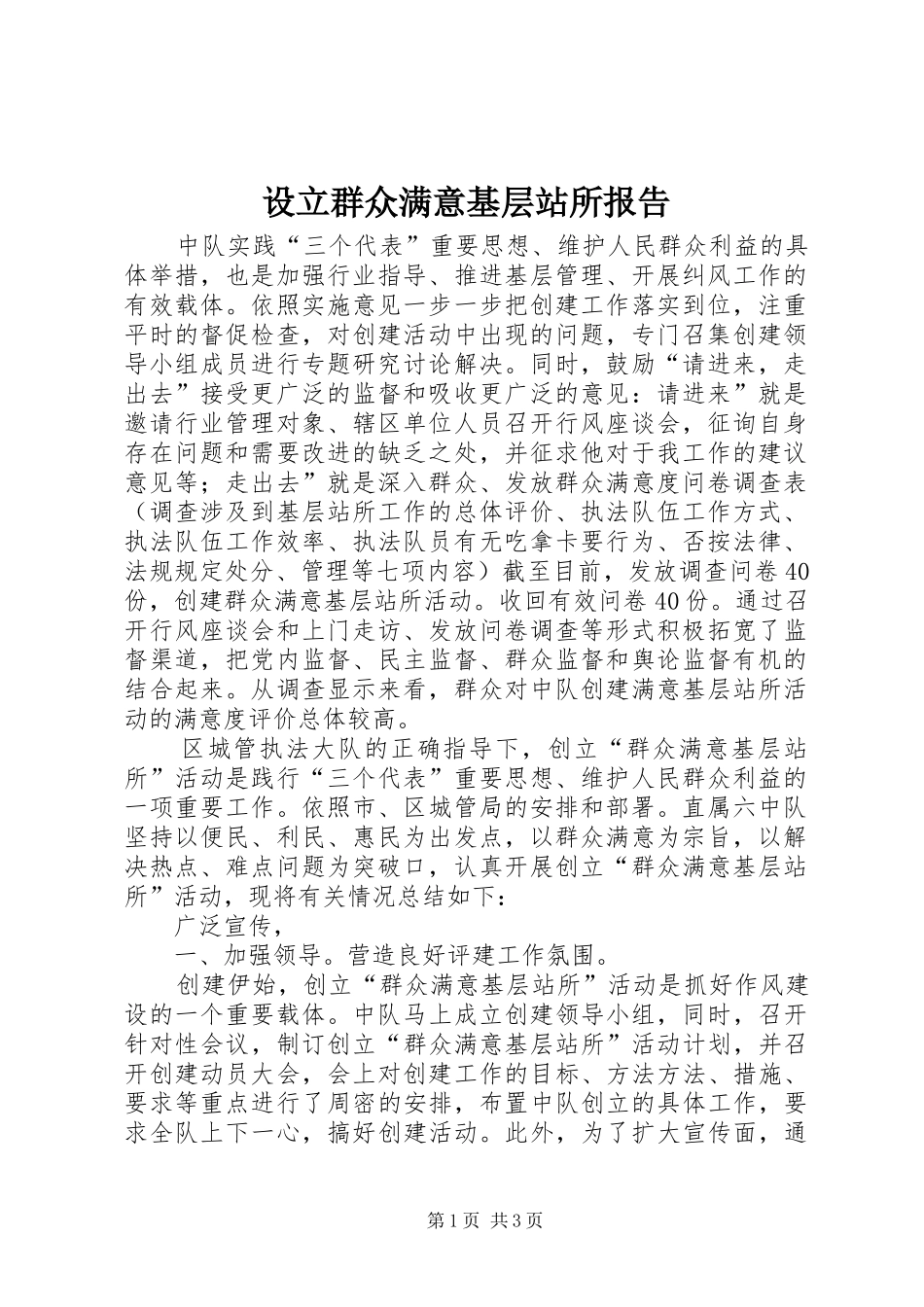 设立群众满意基层站所报告

中队实践“三个代表”重要思想、维护人民群众利益的具体举措，也是加强行业指导、推进基层管理、开展纠风工作的有效载体。依照实施意见一步一步把创建工作落实到位，注重平时的督促检查，对创建活动中出现的问题，专门召集创建领导小组成员进行专题研究讨论解决。同时，鼓励“请进来，走出去”接受更广泛的监督和吸收更广泛的意见：请进来”就是邀请行业管理对象、辖区单位人员召开行风座谈会，征询自身存在问题和需要改进的缺乏之处，并征求他对于我工作的建议意见等；走出去”就是深入群众、发放群众满意度问卷调查表（调查涉及到基层站所工作的总体评价、执法队伍工作方式、执法队伍工作效率、执法队员有无吃拿卡要行为、否按法律、法规规定处分、管理等七项内容）截至目前，发放调查问卷40份，创建群众满意基层站所活动。收回有效问卷40份。通过召开行风座谈会和上门走访、发放问卷调查等形式积极拓宽了监督渠道，把党内监督、民主监督、群众监督和舆论监督有机的结合起来。从调查显示来看，群众对中队创建满意基层站所活动的满意度评价总体较高。

区城管执法大队的正确指导下，创立“群众满意基层站所”活动是践行“三个代表”重要思想、维护人民群众利益的一项重要工作。依照市、区城管局的安排和部署。直属六中队坚持以便民、利民、惠民为出发点，以群众满意为宗旨，以解决热点、难点问题为突破口，认真开展创立“群众满意基层站所”活动，现将有关情况总结如下：

广泛宣传，

一、加强领导。营造良好评建工作氛围。

创建伊始，创立“群众满意基层站所”活动是抓好作风建设的一个重要载体。中队马上成立创建领导小组，同时，召开针对性会议，制订创立“群众满意基层站所”活动计划，并召开创建动员大会，会上对创建工作的目标、方法方法、措施、要求等重点进行了周密的安排，布置中队创立的具体工作，要求全队上下一心，搞好创建活动。此外，为了扩大宣传面，通

第1页 共3页